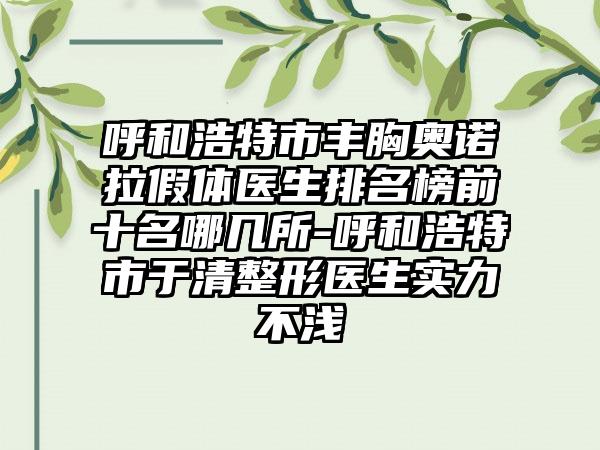 呼和浩特市丰胸奥诺拉假体医生排名榜前十名哪几所-呼和浩特市于清整形医生实力不浅